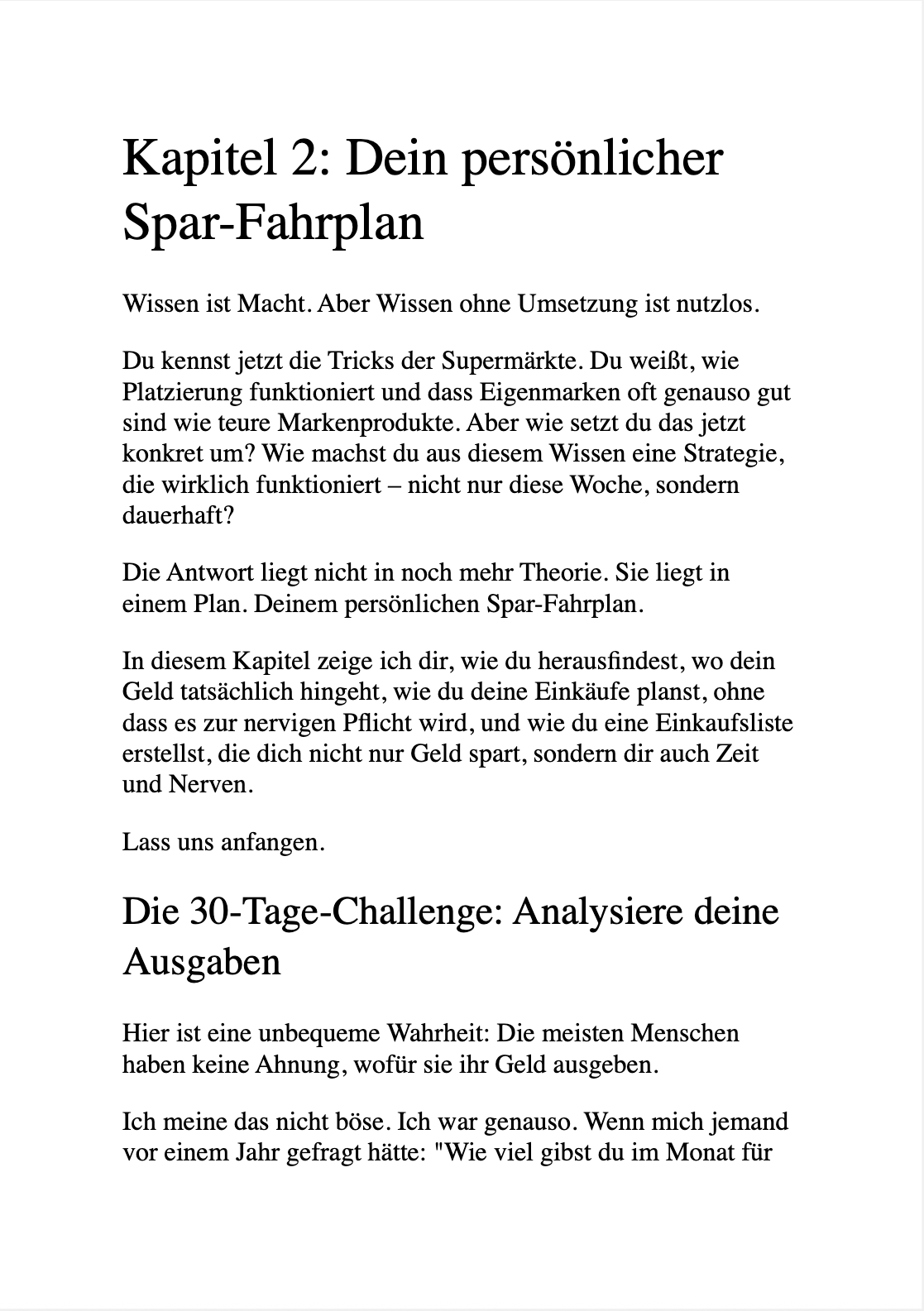 Kapitel 2: Dein persönlicher Spar-Fahrplan

Wissen ist Macht. Aber Wissen ohne Umsetzung ist nutzlos.

Du kennst jetzt die Tricks der Supermärkte. Du weißt, wie Platzierung funktioniert und dass Eigenmarken oft genauso gut sind wie teure Markenprodukte. Aber wie setzt du das jetzt konkret um? Wie machst du aus diesem Wissen eine Strategie, die wirklich funktioniert – nicht nur diese Woche, sondern dauerhaft?

Die Antwort liegt nicht in noch mehr Theorie. Sie liegt in einem Plan. Deinem persönlichen Spar-Fahrplan.

In diesem Kapitel zeige ich dir, wie du herausfindest, wo dein Geld tatsächlich hingeht, wie du deine Einkäufe planst, ohne dass es zur nervigen Pflicht wird, und wie du eine Einkaufsliste erstellst, die dich nicht nur Geld spart, sondern dir auch Zeit und Nerven.

Lass uns anfangen.

Die 30-Tage-Challenge: Analysiere deine Ausgaben

Hier ist eine unbequeme Wahrheit: Die meisten Menschen haben keine Ahnung, wofür sie ihr Geld ausgeben.

Ich meine das nicht böse. Ich war genauso. Wenn mich jemand vor einem Jahr gefragt hätte: "Wie viel gibst du im Monat für